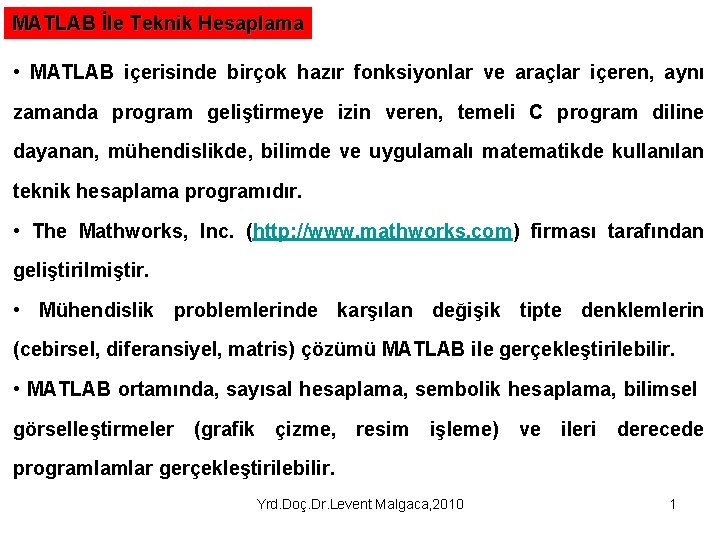 MATLAB İle Teknik Hesaplama

• MATLAB içerisinde birçok hazır fonksiyonlar ve araçlar içeren, aynı zamanda program geliştirmeye izin veren, temeli C program diline dayanan, mühendislikde, bilimde ve uygulamalı matematikde kullanılan teknik hesaplama programıdır.

• The Mathworks, Inc. (http://www.mathworks.com) firması tarafından geliştirilmiştir.

• Mühendislik problemlerinde karşılan değişik tipte denklemlerin (cebirsel, diferansiyel, matris) çözümü MATLAB ile gerçekleştirilebilir.

• MATLAB ortamında, sayısal hesaplama, sembolik hesaplama, bilimsel görselleştirmeler (grafik çizme, resim işleme) ve ileri derecede programlamlar gerçekleştirilebilir.

Yrd.Doç.Dr.Levent Malgaca,2010

1